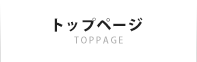 トップページ
TOPPAGE